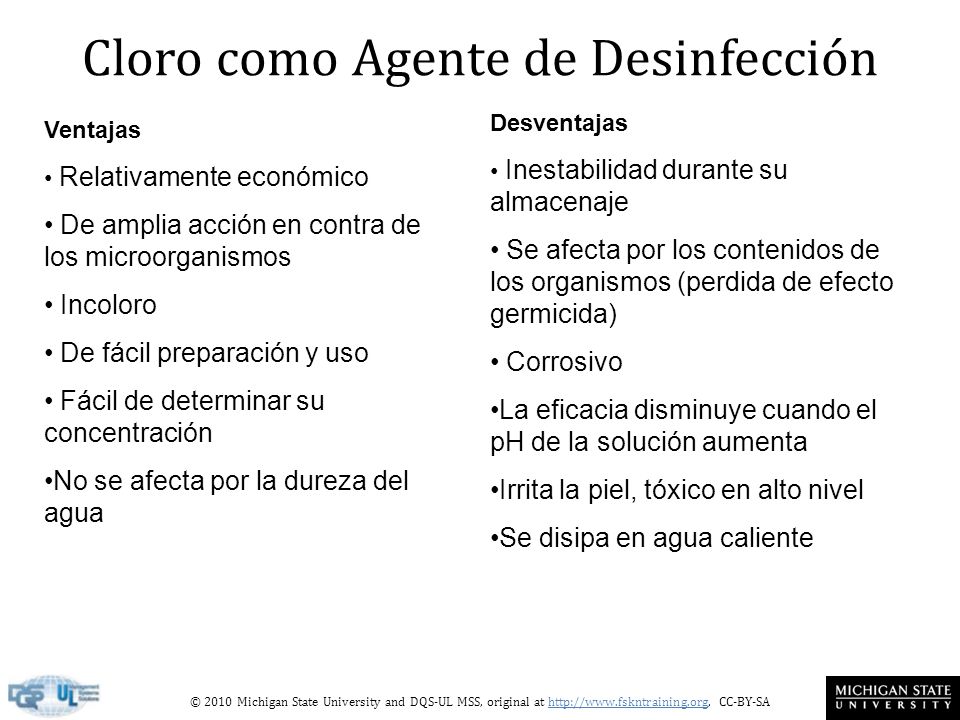 Cloro como Agente de Desinfección

Ventajas

• Relativamente económico

• De amplia acción en contra de los microorganismos

• Incoloro

• De fácil preparación y uso

• Fácil de determinar su concentración

•No se afecta por la dureza del agua

Desventajas

• Inestabilidad durante su almacenaje

• Se afecta por los contenidos de los organismos (perdida de efecto germicida)

• Corrosivo

•La eficacia disminuye cuando el pH de la solución aumenta

•Irrita la piel, tóxico en alto nivel

•Se disipa en agua caliente

DQS UL

© 2010 Michigan State University and DQS-UL MSS, original at http://www.fskntraining.org, CC-BY-SA

MICHIGAN STATE UNIVERSITY